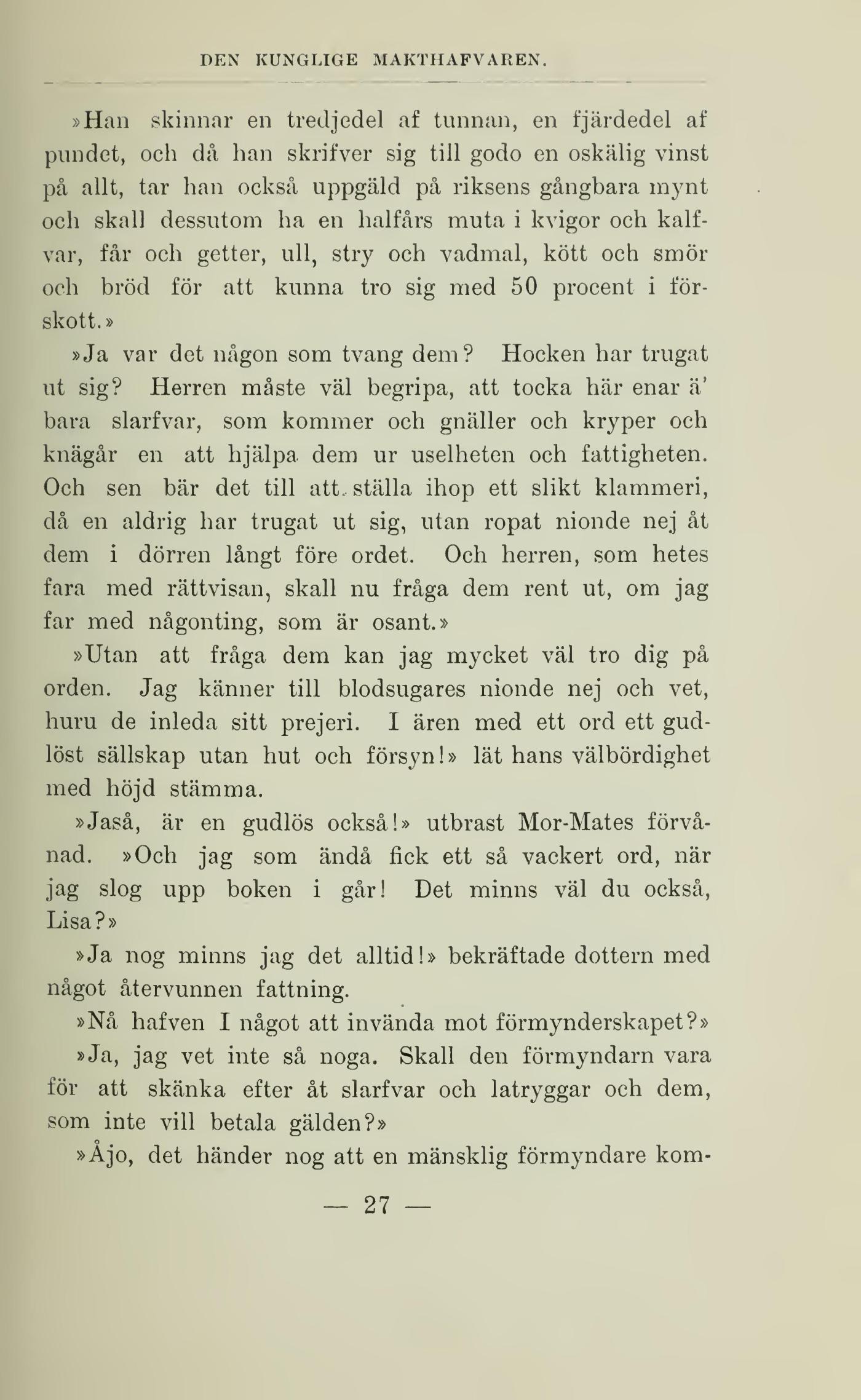 DEN KUNGLIGE MAKTHAFVAREN.

»Han skinnar en tredjedel af tunnan, en fjärdedel af pundet, och då han skrifver sig till godo en oskälig vinst på allt, tar han också uppgäld på riksens gångbara mynt och skall dessutom ha en halfårs muta i kvigor och kalfvar, får och getter, ull, stry och vadmal, kött och smör och bröd för att kunna tro sig med 50 procent i förskott.»

»Ja var det någon som tvang dem? Hocken har trugat ut sig? Herren måste väl begripa, att tocka här enar ä' bara slarfvar, som kommer och gnäller och kryper och knägår en att hjälpa dem ur uselheten och fattigheten. Och sen bär det till att ställa ihop ett slikt klammeri, då en aldrig har trugat ut sig, utan ropat nionde nej åt dem i dörren långt före ordet. Och herren, som hetes fara med rättvisan, skall nu fråga dem rent ut, om jag far med någonting, som är osant.»

»Utan att fråga dem kan jag mycket väl tro dig på orden. Jag känner till blodsugares nionde nej och vet, huru de inleda sitt prejeri. I ären med ett ord ett gudlöst sällskap utan hut och försyn!» lät hans välbördighet med höjd stämma.

»Jaså, är en gudlös också!» utbrast Mor-Mates förvånad. »Och jag som ändå fick ett så vackert ord, när jag slog upp boken i går! Det minns väl du också, Lisa?»

»Ja nog minns jag det alltid!» bekräftade dottern med något återvunnen fattning.

»Nå hafven I något att invända mot förmynderskapet?»

»Ja, jag vet inte så noga. Skall den förmyndarn vara för att skänka efter åt slarfvar och latryggar och dem, som inte vill betala gälden?»

»Åjo, det händer nog att en mänsklig förmyndare kom-

— 27 —